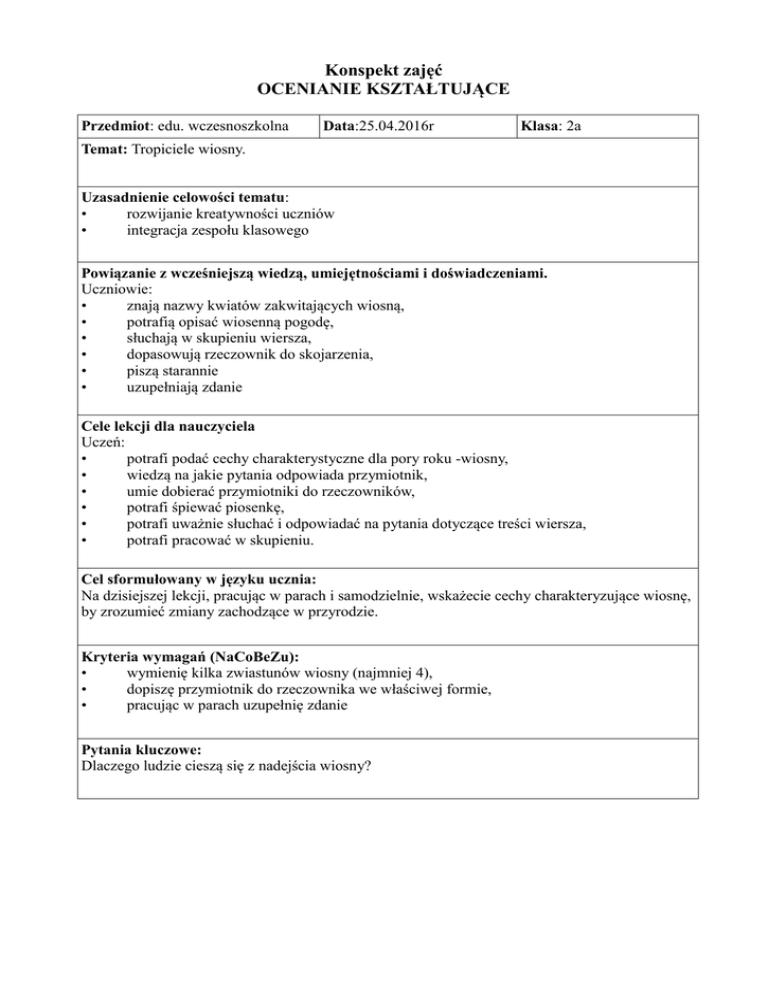 Konspekt zajęć
OCENIANIE KSZTAŁTUJĄCE

| Przedmiot: edu. wczesnoszkolna | Data:25.04.2016r | Klasa: 2a |
|---|---|---|

Temat: Tropiciele wiosny.

Uzasadnienie celowości tematu:
• rozwijanie kreatywności uczniów
• integracja zespołu klasowego

Powiązanie z wcześniejszą wiedzą, umiejętnościami i doświadczeniami.
Uczniowie:
• znają nazwy kwiatów zakwitających wiosną,
• potrafią opisać wiosenną pogodę,
• słuchają w skupieniu wiersza,
• dopasowują rzeczownik do skojarzenia,
• piszą starannie
• uzupełniają zdanie

Cele lekcji dla nauczyciela
Uczeń:
• potrafi podać cechy charakterystyczne dla pory roku -wiosny,
• wiedzą na jakie pytania odpowiada przymiotnik,
• umie dobierać przymiotniki do rzeczowników,
• potrafi śpiewać piosenkę,
• potrafi uważnie słuchać i odpowiadać na pytania dotyczące treści wiersza,
• potrafi pracować w skupieniu.

Cel sformułowany w języku ucznia:
Na dzisiejszej lekcji, pracując w parach i samodzielnie, wskażecie cechy charakteryzujące wiosnę, by zrozumieć zmiany zachodzące w przyrodzie.

Kryteria wymagań (NaCoBeZu):
• wymienię kilka zwiastunów wiosny (najmniej 4),
• dopiszę przymiotnik do rzeczownika we właściwej formie,
• pracując w parach uzupełnię zdanie

Pytania kluczowe:
Dlaczego ludzie cieszą się z nadejścia wiosny?